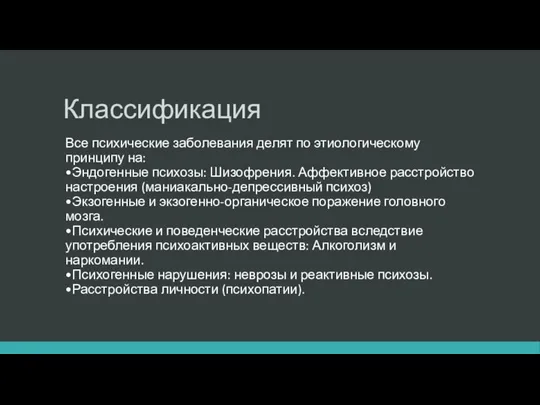 Классификация

Все психические заболевания делят по этиологическому принципу на:
•Эндогенные психозы: Шизофрения. Аффективное расстройство настроения (маниакально-депрессивный психоз)
•Экзогенные и экзогенно-органическое поражение головного мозга.
•Психические и поведенческие расстройства вследствие употребления психоактивных веществ: Алкоголизм и наркомании.
•Психогенные нарушения: неврозы и реактивные психозы.
•Расстройства личности (психопатии).